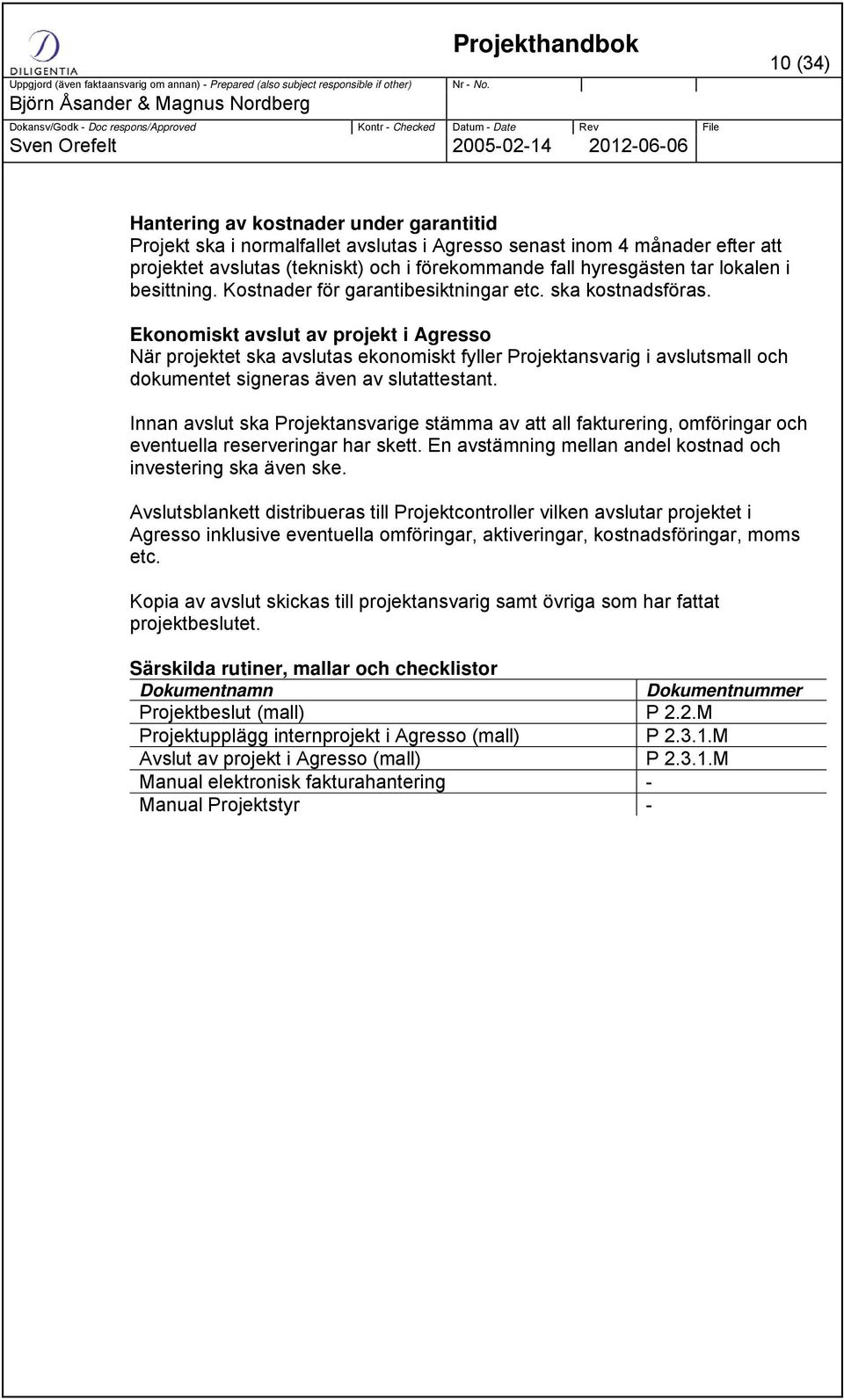 DILIGENTIA

Projekthandbok

10 (34)

Uppgjord (även faktaansvarig om annan) - Prepared (also subject responsible if other)
Björn Åsander & Magnus Nordberg

Nr - No.

Dokansv/Godk - Doc respons/Approved
Sven Orefelt

Kontr - Checked

Datum - Date
2005-02-14

Rev
2012-06-06

File

Hantering av kostnader under garantitid
Projekt ska i normalfallet avslutas i Agresso senast inom 4 månader efter att projektet avslutas (tekniskt) och i förekommande fall hyresgästen tar lokalen i besittning. Kostnader för garantibesiktningar etc. ska kostnadsföras.

Ekonomiskt avslut av projekt i Agresso
När projektet ska avslutas ekonomiskt fyller Projektansvarig i avslutsmall och dokumentet signeras även av slutattestant.

Innan avslut ska Projektansvarige stämma av att all fakturering, omföringar och eventuella reserveringar har skett. En avstämning mellan andel kostnad och investering ska även ske.

Avslutsblankett distribueras till Projektcontroller vilken avslutar projektet i Agresso inklusive eventuella omföringar, aktiveringar, kostnadsföringar, moms etc.

Kopia av avslut skickas till projektansvarig samt övriga som har fattat projektbeslutet.

Särskilda rutiner, mallar och checklistor

| Dokumentnamn | Dokumentnummer |
|---|---|
| Projektbeslut (mall) | P 2.2.M |
| Projektupplägg internprojekt i Agresso (mall) | P 2.3.1.M |
| Avslut av projekt i Agresso (mall) | P 2.3.1.M |
| Manual elektronisk fakturahantering | - |
| Manual Projektstyr | - |